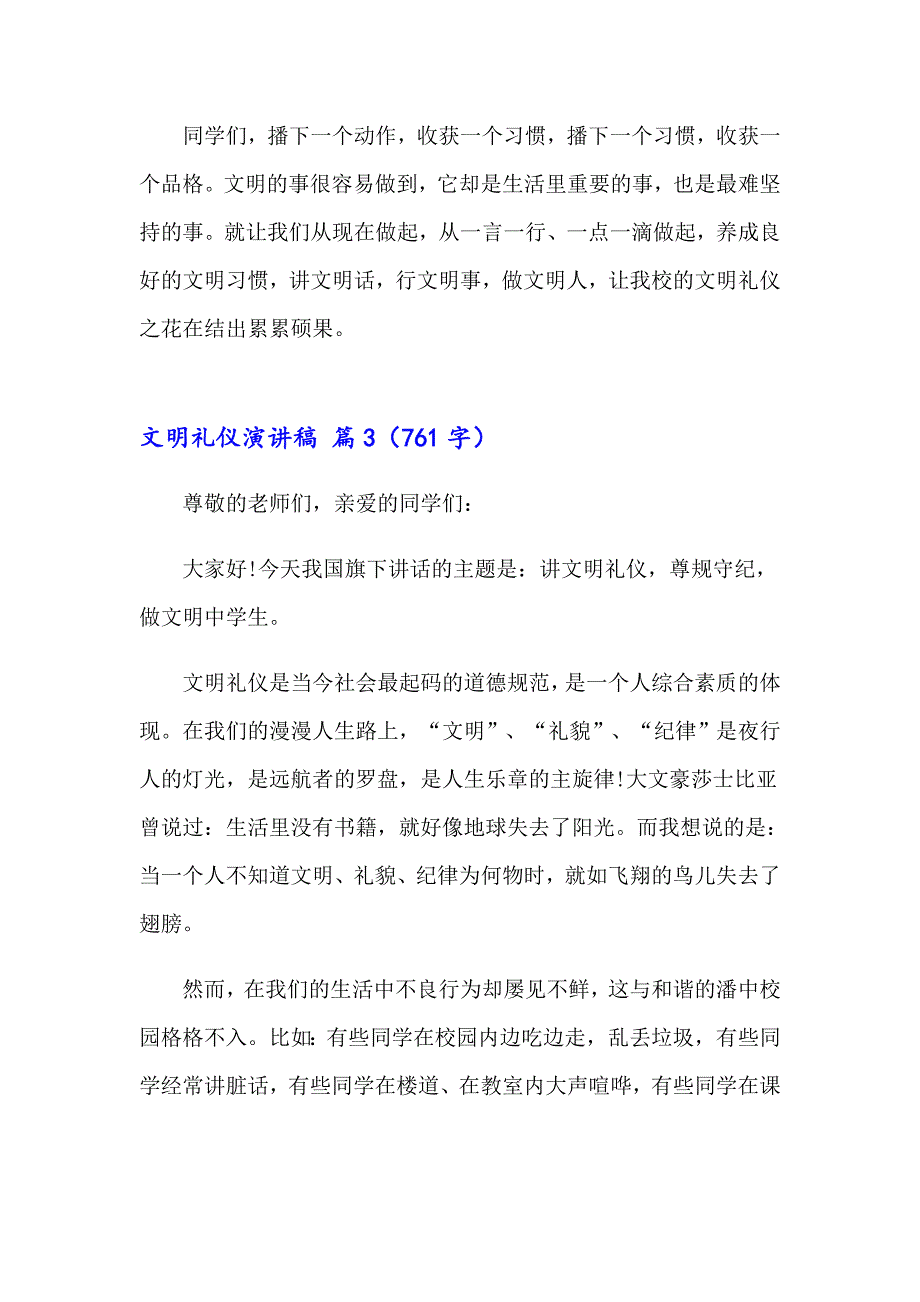 同学们，播下一个动作，收获一个习惯，播下一个习惯，收获一个品格。文明的事很容易做到，它却是生活里重要的事，也是最难坚持的事。就让我们从现在做起，从一言一行、一点一滴做起，养成良好的文明习惯，讲文明话，行文明事，做文明人，让我校的文明礼仪之花在结出累累硕果。

文明礼仪演讲稿 篇3（761字）

尊敬的老师们，亲爱的同学们：

大家好!今天我国旗下讲话的主题是：讲文明礼仪，尊规守纪，做文明中学生。

文明礼仪是当今社会最起码的道德规范，是一个人综合素质的体现。在我们的漫漫人生路上，“文明”、“礼貌”、“纪律”是夜行人的灯光，是远航者的罗盘，是人生乐章的主旋律!大文豪莎士比亚曾说过：生活里没有书籍，就好像地球失去了阳光。而我想说的是：当一个人不知道文明、礼貌、纪律为何物时，就如飞翔的鸟儿失去了翅膀。

然而，在我们的生活中不良行为却屡见不鲜，这与和谐的潘中校园格格不入。比如：有些同学在校园内边吃边走，乱丢垃圾，有些同学经常讲脏话，有些同学在楼道、在教室内大声喧哗，有些同学在课